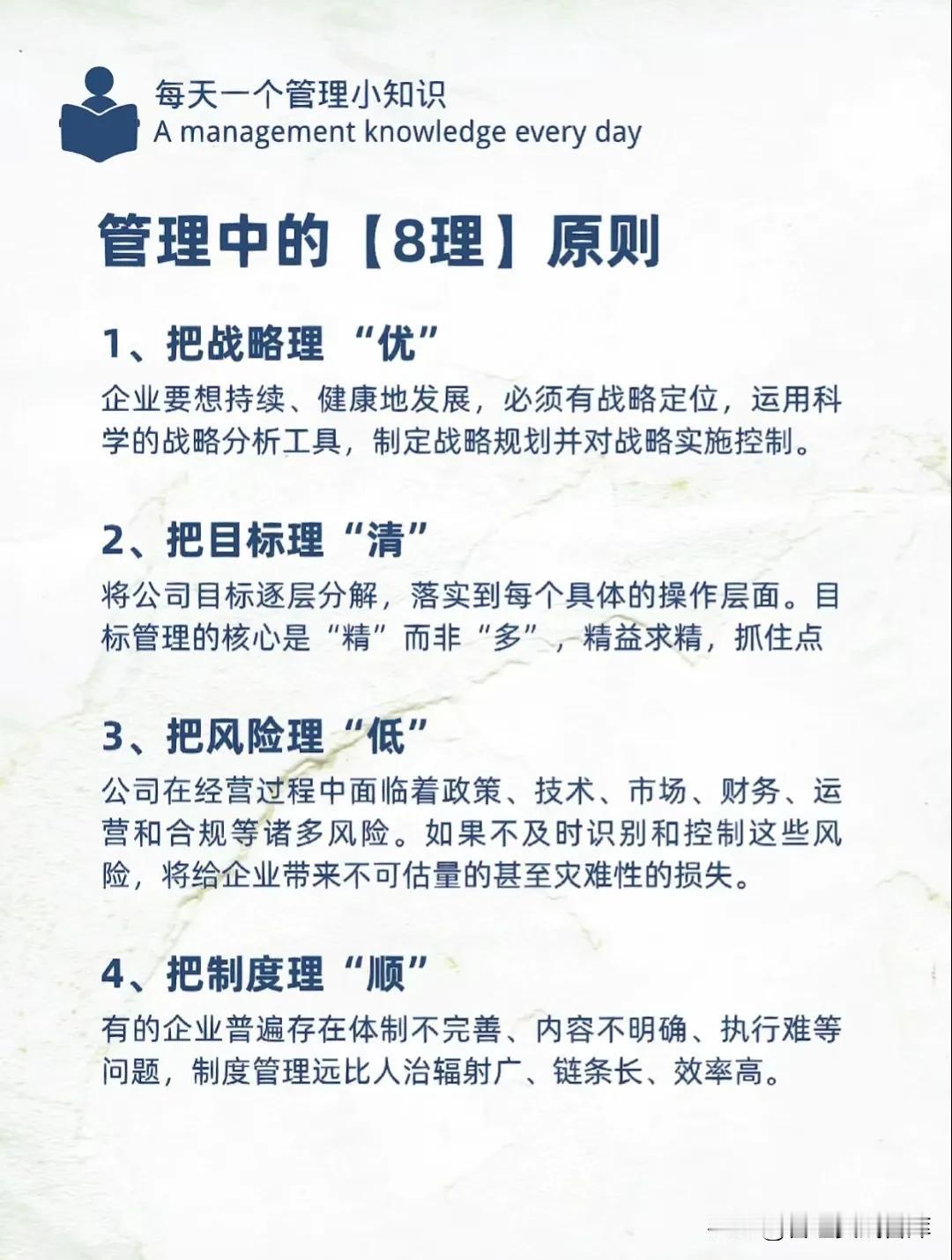 每天一个管理小知识
A management knowledge every day

管理中的【8理】原则

1、把战略理“优”
企业要想持续、健康地发展，必须有战略定位，运用科学的战略分析工具，制定战略规划并对战略实施控制。

2、把目标理“清”
将公司目标逐层分解，落实到每个具体的操作层面。目标管理的核心是“精”而非“多”，精益求精，抓住点

3、把风险理“低”
公司在经营过程中面临着政策、技术、市场、财务、运营和合规等诸多风险。如果不及时识别和控制这些风险，将给企业带来不可估量的甚至灾难性的损失。

4、把制度理“顺”
有的企业普遍存在体制不完善、内容不明确、执行难等问题，制度管理远比人治辐射广、链条长、效率高。